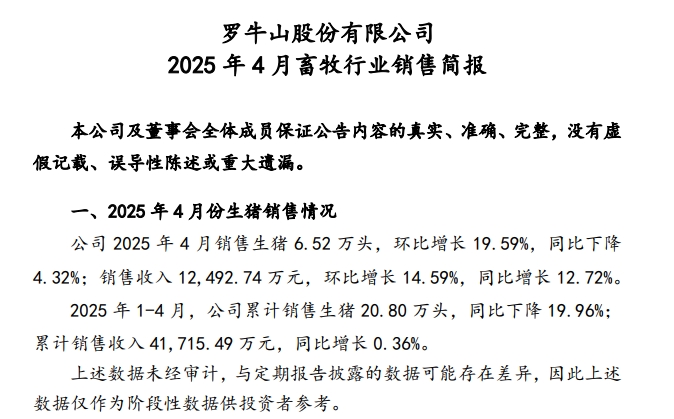 罗牛山股份有限公司
2025 年 4 月畜牧行业销售简报

本公司及董事会全体成员保证公告内容的真实、准确、完整，没有虚假记载、误导性陈述或重大遗漏。

一、2025 年 4 月份生猪销售情况

公司 2025 年 4 月销售生猪 6.52 万头，环比增长 19.59%，同比下降 4.32%；销售收入 12,492.74 万元，环比增长 14.59%，同比增长 12.72%。

2025 年 1-4 月，公司累计销售生猪 20.80 万头，同比下降 19.96%；累计销售收入 41,715.49 万元，同比增长 0.36%。

上述数据未经审计，与定期报告披露的数据可能存在差异，因此上述数据仅作为阶段性数据供投资者参考。